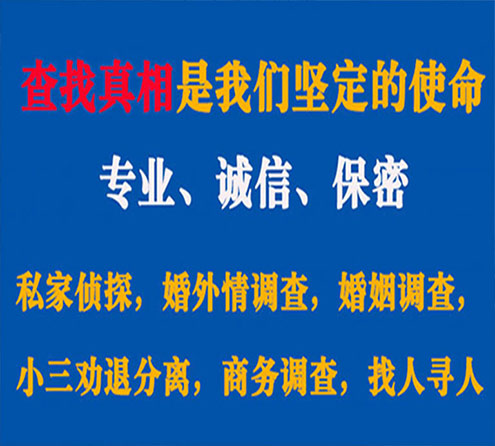 查找真相是我们坚定的使命

专业、诚信、保密

私家侦探，婚外情调查，婚姻调查，

小三劝退分离，商务调查，找人寻人